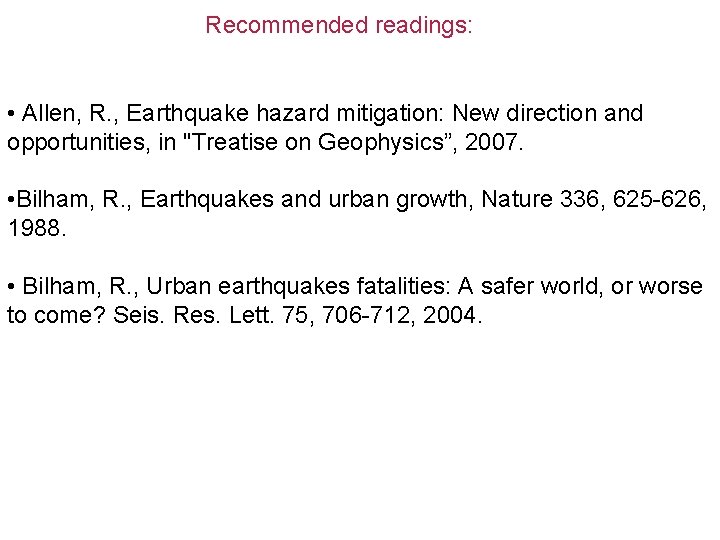 Recommended readings:

• Allen, R., Earthquake hazard mitigation: New direction and opportunities, in "Treatise on Geophysics", 2007.

•Bilham, R., Earthquakes and urban growth, Nature 336, 625-626, 1988.

• Bilham, R., Urban earthquakes fatalities: A safer world, or worse to come? Seis. Res. Lett. 75, 706-712, 2004.